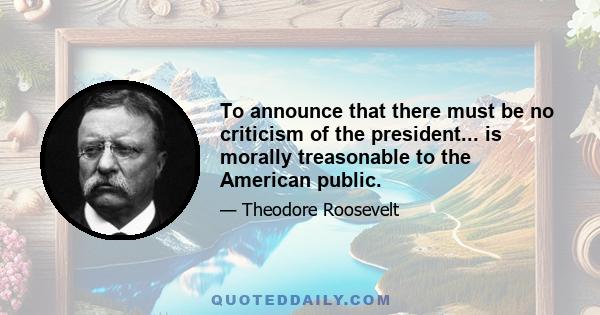 To announce that there must be no criticism of the president... is morally treasonable to the American public.

— Theodore Roosevelt

QUOTEDDAILY.COM